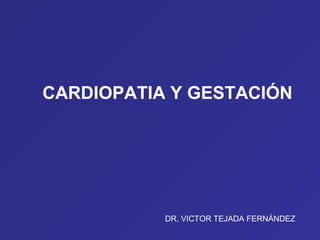 CARDIOPATIA Y GESTACIÓN

DR. VICTOR TEJADA FERNÁNDEZ